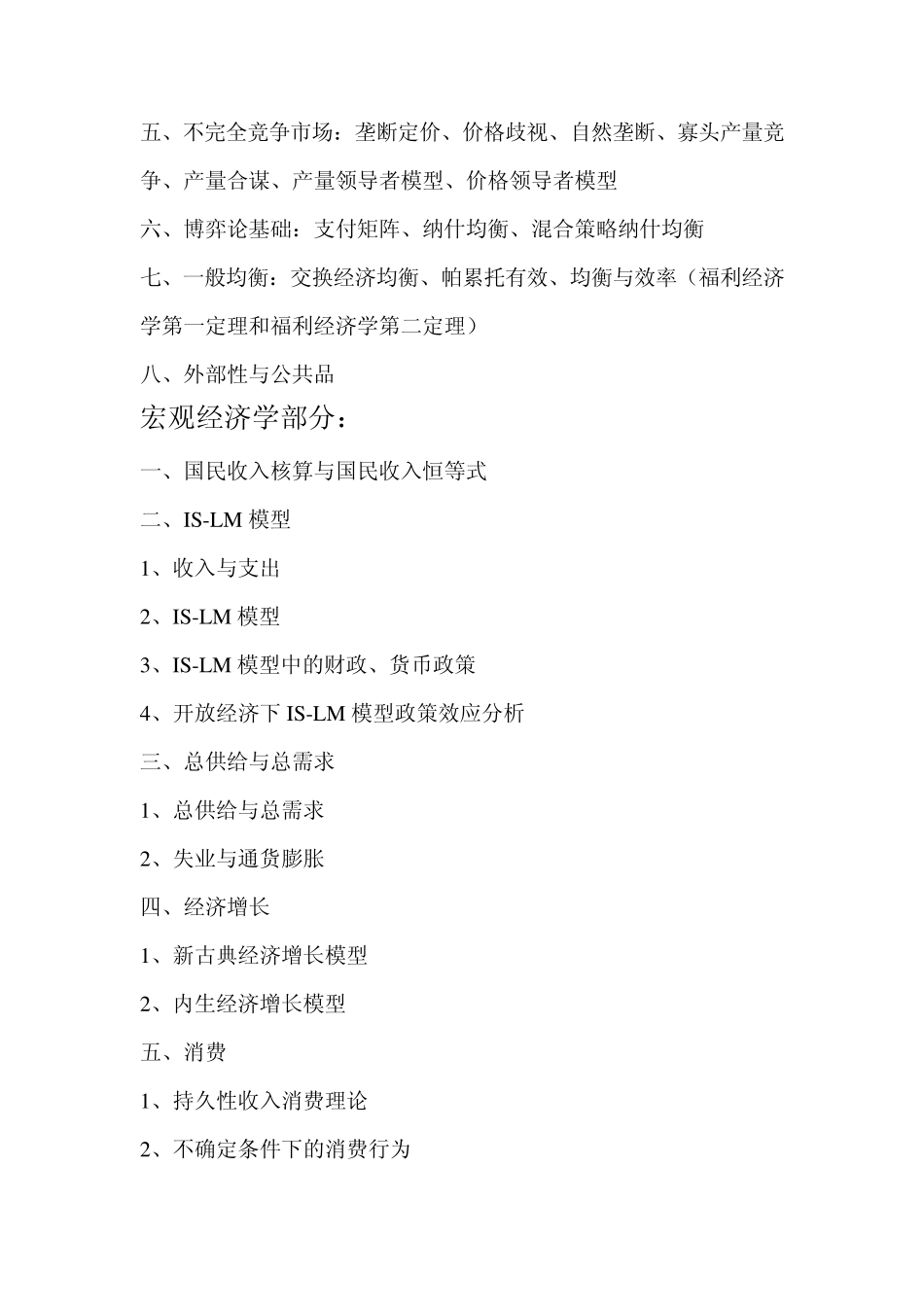 五、不完全竞争市场：垄断定价、价格歧视、自然垄断、寡头产量竞争、产量合谋、产量领导者模型、价格领导者模型

六、博弈论基础：支付矩阵、纳什均衡、混合策略纳什均衡

七、一般均衡：交换经济均衡、帕累托有效、均衡与效率（福利经济学第一定理和福利经济学第二定理）

八、外部性与公共品

宏观经济学部分：

一、国民收入核算与国民收入恒等式

二、IS-LM 模型

1、收入与支出

2、IS-LM 模型

3、IS-LM 模型中的财政、货币政策

4、开放经济下 IS-LM 模型政策效应分析

三、总供给与总需求

1、总供给与总需求

2、失业与通货膨胀

四、经济增长

1、新古典经济增长模型

2、内生经济增长模型

五、消费

1、持久性收入消费理论

2、不确定条件下的消费行为